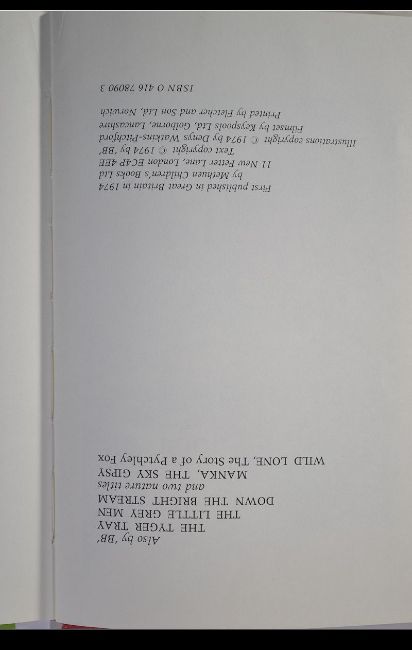 Also by 'BB'
THE TYGER TRAY
THE LITTLE GREY MEN
DOWN THE BRIGHT STREAM
and two nature titles
MANKA, THE SKY GIPSY
WILD LONE, The Story of a Pytchley Fox

First published in Great Britain in 1974
by Methuen Children's Books Ltd
11 New Fetter Lane, London EC4P 4EE
Text copyright © 1974 by 'BB'
Illustrations copyright © 1974 by Denys Watkins-Pitchford
Filmset by Keyspools Ltd, Golborne, Lancashire
Printed by Fletcher and Son Ltd, Norwich

ISBN 0 416 78090 3